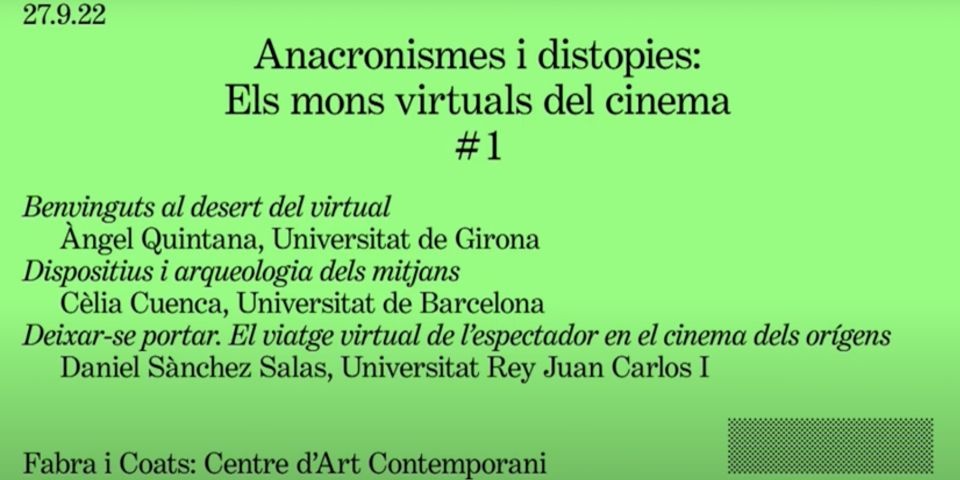 27.9.22

Anacronismes i distopies:
Els mons virtuals del cinema
#1

Benvinguts al desert del virtual
Àngel Quintana, Universitat de Girona
Dispositius i arqueologia dels mitjans
Cèlia Cuenca, Universitat de Barcelona
Deixar-se portar. El viatge virtual de l'espectador en el cinema dels orígens
Daniel Sànchez Salas, Universitat Rey Juan Carlos I

Fabra i Coats: Centre d'Art Contemporani